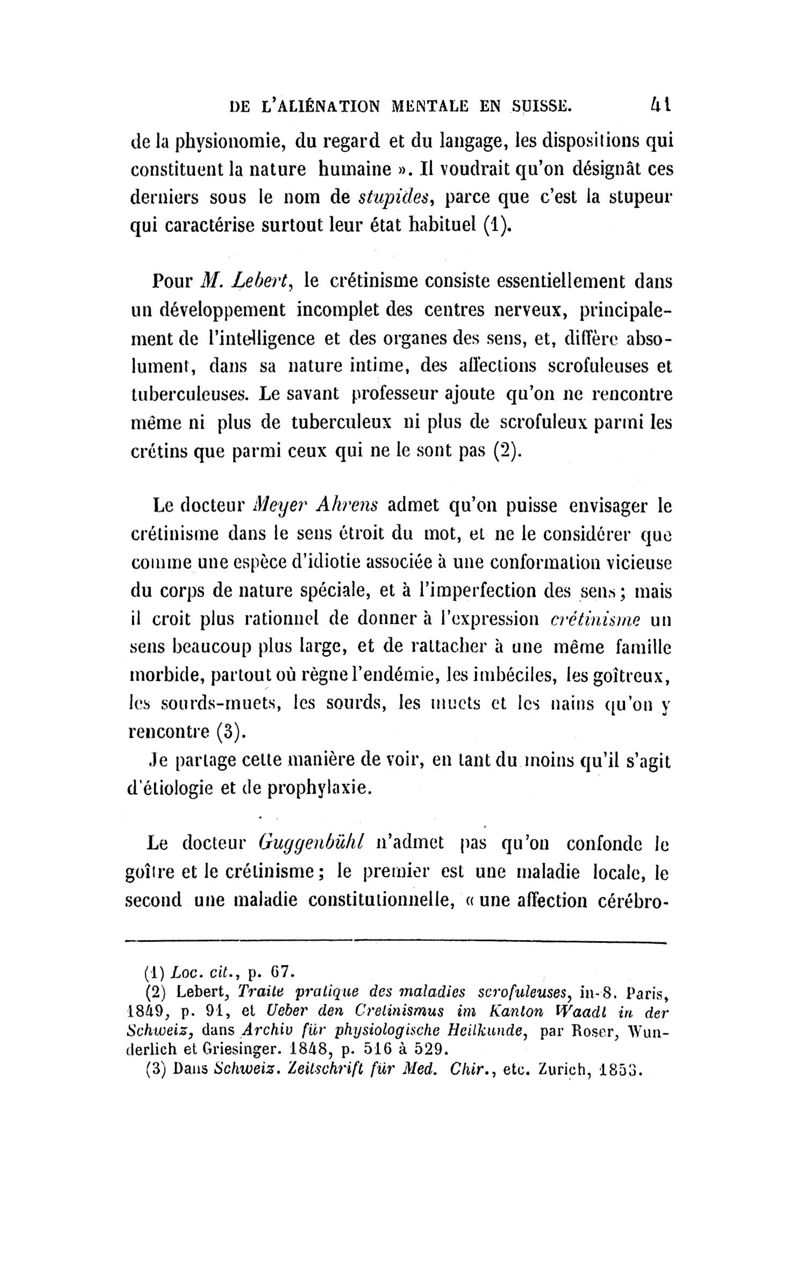 DE L'ALIÉNATION MENTALE EN SUISSE. 41

de la physionomie, du regard et du langage, les dispositions qui constituent la nature humaine ». Il voudrait qu'on désignât ces derniers sous le nom de stupides, parce que c'est la stupeur qui caractérise surtout leur état habituel (1).

Pour M. Lebert, le crétinisme consiste essentiellement dans un développement incomplet des centres nerveux, principalement de l'intelligence et des organes des sens, et, diffère absolument, dans sa nature intime, des affections scrofuleuses et tuberculeuses. Le savant professeur ajoute qu'on ne rencontre même ni plus de tuberculeux ni plus de scrofuleux parmi les crétins que parmi ceux qui ne le sont pas (2).

Le docteur Meyer Ahrens admet qu'on puisse envisager le crétinisme dans le sens étroit du mot, et ne le considérer que comme une espèce d'idiotie associée à une conformation vicieuse du corps de nature spéciale, et à l'imperfection des sens; mais il croit plus rationnel de donner à l'expression crétinisme un sens beaucoup plus large, et de rattacher à une même famille morbide, partout où règne l'endémie, les imbéciles, les goîtreux, les sourds-muets, les sourds, les muets et les nains qu'on y rencontre (3).
Je partage cette manière de voir, en tant du moins qu'il s'agit d'étiologie et de prophylaxie.

Le docteur Guggenbühl n'admet pas qu'on confonde le goître et le crétinisme; le premier est une maladie locale, le second une maladie constitutionnelle, « une affection cérébro-

(1) Loc. cit., p. 67.
(2) Lebert, Traite pratique des maladies scrofuleuses, in-8. Paris, 1849, p. 91, et Ueber den Cretinismus im Kanton Waadt in der Schweiz, dans Archiv für physiologische Heilkunde, par Roser, Wunderlich et Griesinger. 1848, p. 516 à 529.
(3) Dans Schweiz. Zeitschrift für Med. Chir., etc. Zurich, 1853.